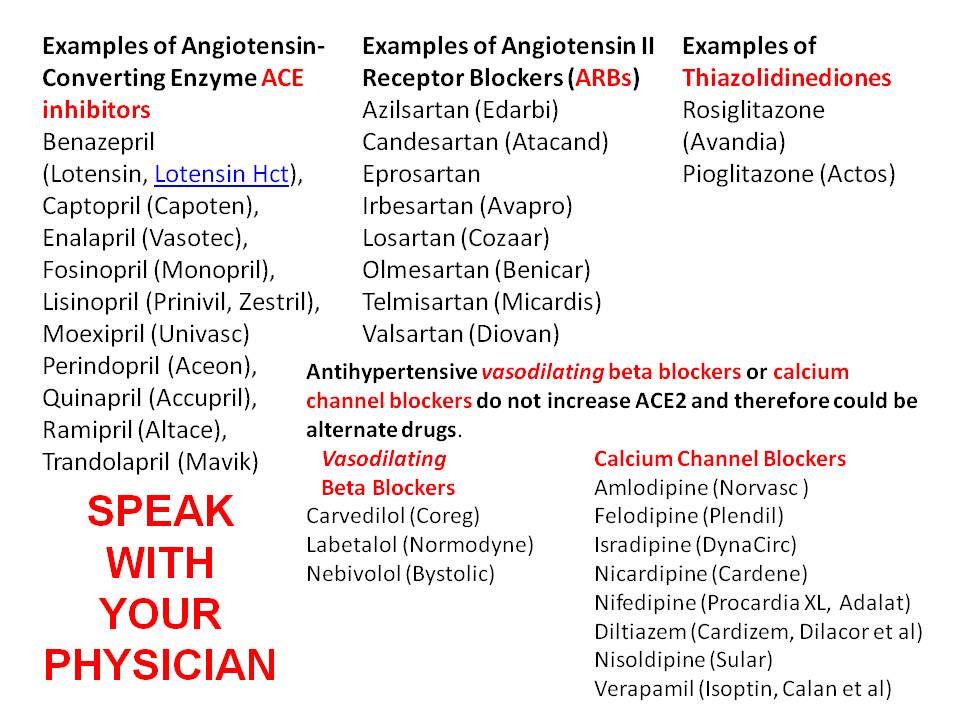 Examples of Angiotensin-Converting Enzyme ACE inhibitors
Benazepril (Lotensin, Lotensin Hct), Captopril (Capoten), Enalapril (Vasotec), Fosinopril (Monopril), Lisinopril (Prinivil, Zestril), Moexipril (Univasc) Perindopril (Aceon), Quinapril (Accupril), Ramipril (Altace), Trandolapril (Mavik)

SPEAK WITH YOUR PHYSICIAN

Examples of Angiotensin II Receptor Blockers (ARBs)
Azilsartan (Edarbi)
Candesartan (Atacand)
Eprosartan
Irbesartan (Avapro)
Losartan (Cozaar)
Olmesartan (Benicar)
Telmisartan (Micardis)
Valsartan (Diovan)

Examples of Thiazolidinediones
Rosiglitazone (Avandia)
Pioglitazone (Actos)

Antihypertensive vasodilating beta blockers or calcium channel blockers do not increase ACE2 and therefore could be alternate drugs.

Vasodilating Beta Blockers
Carvedilol (Coreg)
Labetalol (Normodyne)
Nebivolol (Bystolic)

Calcium Channel Blockers
Amlodipine (Norvasc )
Felodipine (Plendil)
Isradipine (DynaCirc)
Nicardipine (Cardene)
Nifedipine (Procardia XL, Adalat)
Diltiazem (Cardizem, Dilacor et al)
Nisoldipine (Sular)
Verapamil (Isoptin, Calan et al)